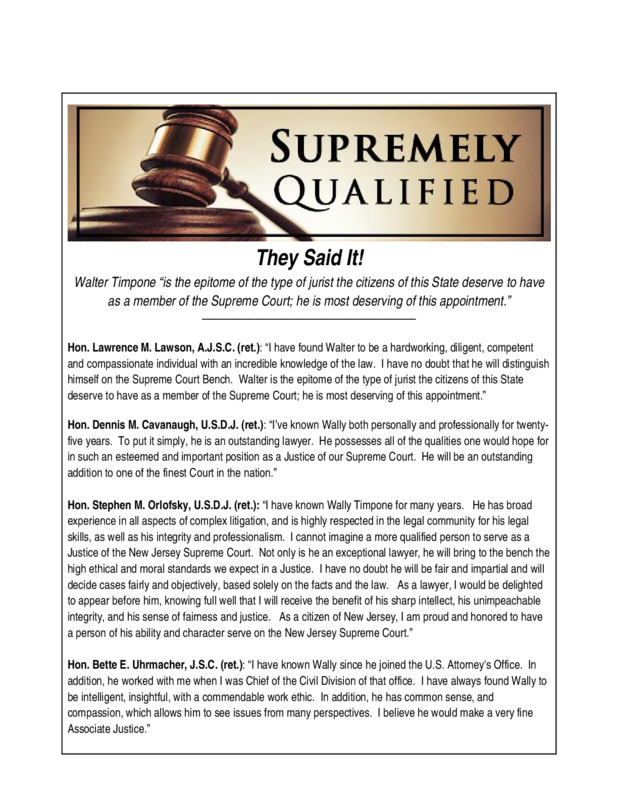 SUPREMELY QUALIFIED

They Said It!

Walter Timpone "is the epitome of the type of jurist the citizens of this State deserve to have as a member of the Supreme Court; he is most deserving of this appointment."

Hon. Lawrence M. Lawson, A.J.S.C. (ret.): "I have found Walter to be a hardworking, diligent, competent and compassionate individual with an incredible knowledge of the law. I have no doubt that he will distinguish himself on the Supreme Court Bench. Walter is the epitome of the type of jurist the citizens of this State deserve to have as a member of the Supreme Court; he is most deserving of this appointment."

Hon. Dennis M. Cavanaugh, U.S.D.J. (ret.): "I've known Wally both personally and professionally for twenty-five years. To put it simply, he is an outstanding lawyer. He possesses all of the qualities one would hope for in such an esteemed and important position as a Justice of our Supreme Court. He will be an outstanding addition to one of the finest Court in the nation."

Hon. Stephen M. Orlofsky, U.S.D.J. (ret.): "I have known Wally Timpone for many years. He has broad experience in all aspects of complex litigation, and is highly respected in the legal community for his legal skills, as well as his integrity and professionalism. I cannot imagine a more qualified person to serve as a Justice of the New Jersey Supreme Court. Not only is he an exceptional lawyer, he will bring to the bench the high ethical and moral standards we expect in a Justice. I have no doubt he will be fair and impartial and will decide cases fairly and objectively, based solely on the facts and the law. As a lawyer, I would be delighted to appear before him, knowing full well that I will receive the benefit of his sharp intellect, his unimpeachable integrity, and his sense of fairness and justice. As a citizen of New Jersey, I am proud and honored to have a person of his ability and character serve on the New Jersey Supreme Court."

Hon. Bette E. Uhrmacher, J.S.C. (ret.): "I have known Wally since he joined the U.S. Attorney's Office. In addition, he worked with me when I was Chief of the Civil Division of that office. I have always found Wally to be intelligent, insightful, with a commendable work ethic. In addition, he has common sense, and compassion, which allows him to see issues from many perspectives. I believe he would make a very fine Associate Justice."